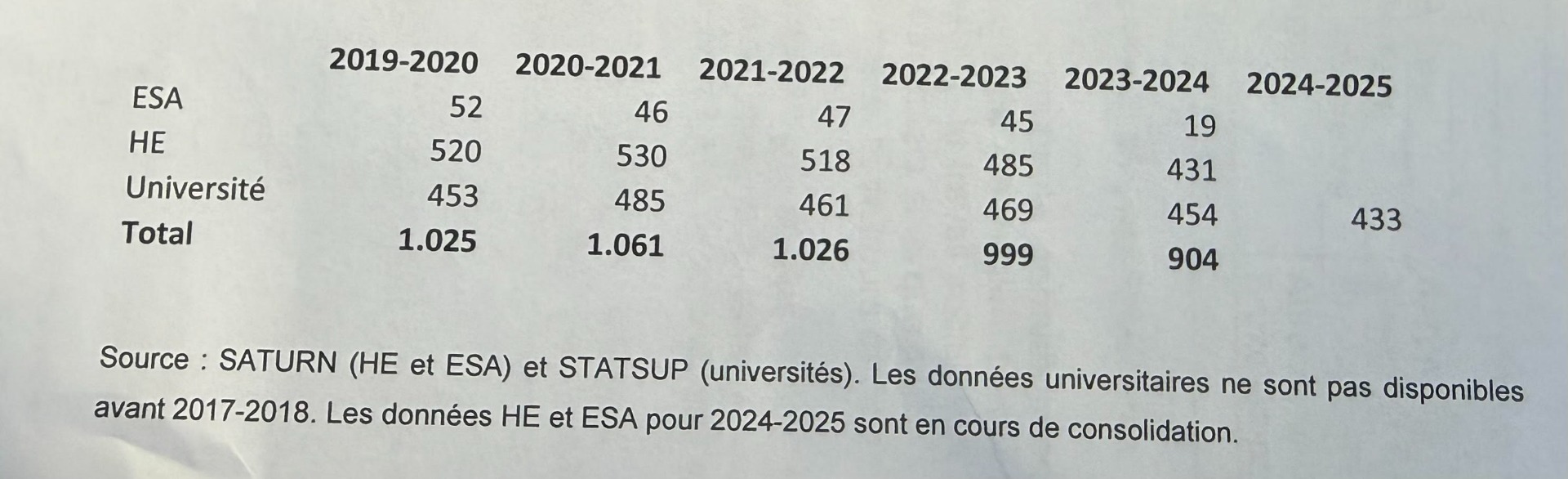 |  | 2019-2020 | 2020-2021 | 2021-2022 | 2022-2023 | 2023-2024 | 2024-2025 |
|---|---|---|---|---|---|---|
| ESA | 52 | 46 | 47 | 45 | 19 |  |
| HE | 520 | 530 | 518 | 485 | 431 |  |
| Université | 453 | 485 | 461 | 469 | 454 | 433 |
| Total | 1.025 | 1.061 | 1.026 | 999 | 904 |  |

Source : SATURN (HE et ESA) et STATSUP (universités). Les données universitaires ne sont pas disponibles avant 2017-2018. Les données HE et ESA pour 2024-2025 sont en cours de consolidation.